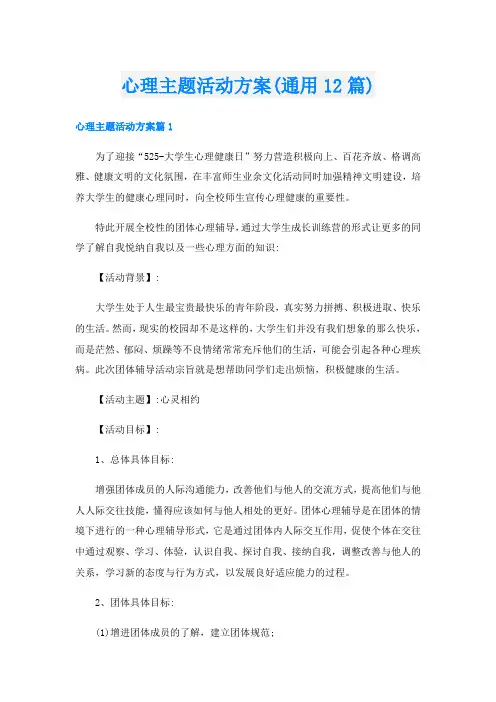 心理主题活动方案(通用12篇)

心理主题活动方案篇1

为了迎接“525-大学生心理健康日”努力营造积极向上、百花齐放、格调高雅、健康文明的文化氛围，在丰富师生业余文化活动同时加强精神文明建设，培养大学生的健康心理同时，向全校师生宣传心理健康的重要性。

特此开展全校性的团体心理辅导，通过大学生成长训练营的形式让更多的同学了解自我悦纳自我以及一些心理方面的知识：

【活动背景】：

大学生处于人生最宝贵最快乐的青年阶段，真实努力拼搏、积极进取、快乐的生活。然而，现实的校园却不是这样的，大学生们并没有我们想象的那么快乐，而是茫然、郁闷、烦躁等不良情绪常常充斥他们的生活，可能会引起各种心理疾病。此次团体辅导活动宗旨就是想帮助同学们走出烦恼，积极健康的生活。

【活动主题】：心灵相约

【活动目标】：

1、总体具体目标：

增强团体成员的人际沟通能力，改善他们与他人的交流方式，提高他们与他人人际交往技能，懂得应该如何与他人相处的更好。团体心理辅导是在团体的情境下进行的一种心理辅导形式，它是通过团体内人际交互作用，促使个体在交往中通过观察、学习、体验，认识自我、探讨自我、接纳自我，调整改善与他人的关系，学习新的态度与行为方式，以发展良好适应能力的过程。

2、团体具体目标：

(1)增进团体成员的了解，建立团体规范；